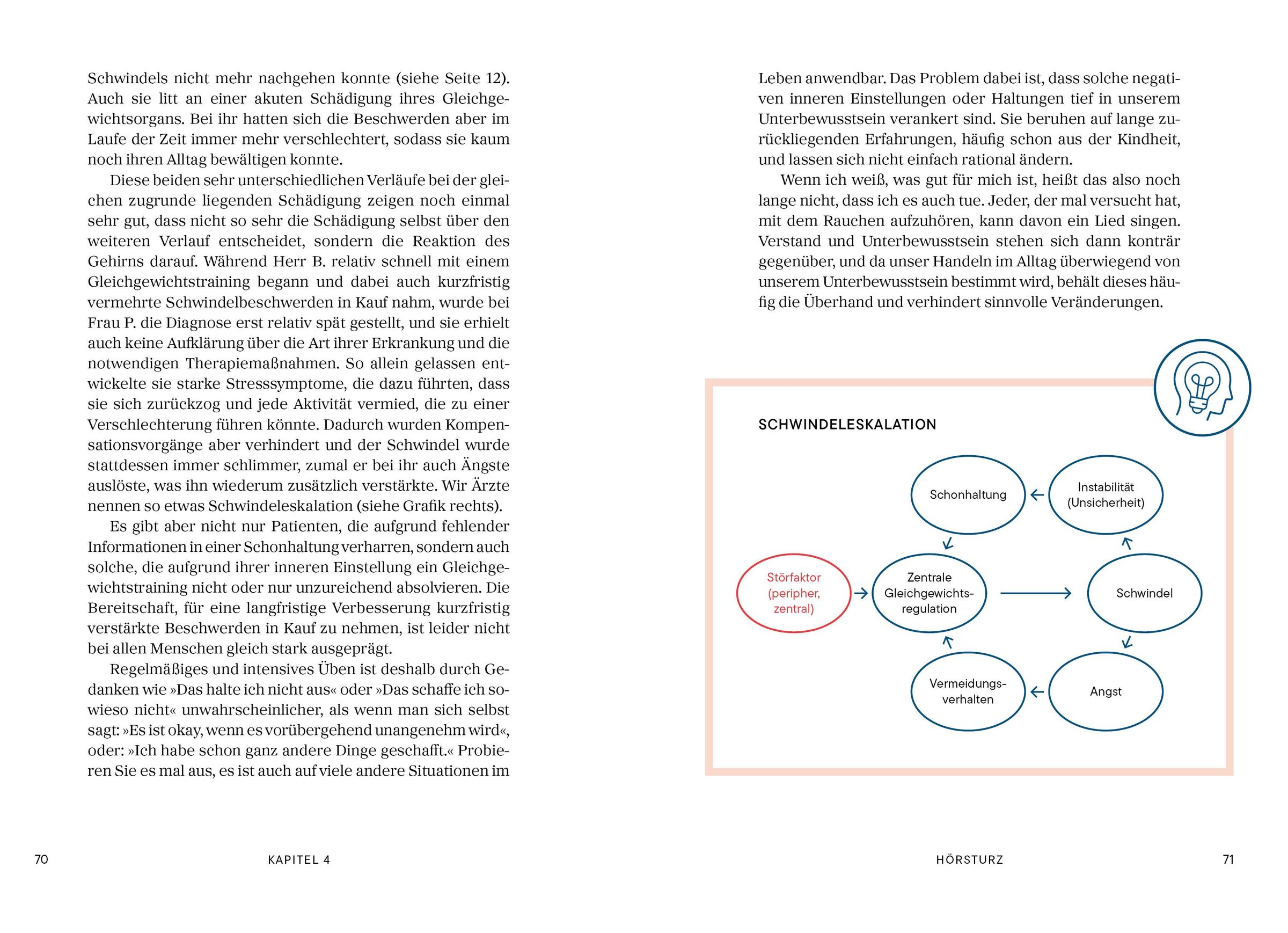 Schwindels nicht mehr nachgehen konnte (siehe Seite 12). Auch sie litt an einer akuten Schädigung ihres Gleichgewichtsorgans. Bei ihr hatten sich die Beschwerden aber im Laufe der Zeit immer mehr verschlechtert, sodass sie kaum noch ihren Alltag bewältigen konnte.

Diese beiden sehr unterschiedlichen Verläufe bei der gleichen zugrunde liegenden Schädigung zeigen noch einmal sehr gut, dass nicht so sehr die Schädigung selbst über den weiteren Verlauf entscheidet, sondern die Reaktion des Gehirns darauf. Während Herr B. relativ schnell mit einem Gleichgewichtstraining begann und dabei auch kurzfristig vermehrte Schwindelbeschwerden in Kauf nahm, wurde bei Frau P. die Diagnose erst relativ spät gestellt, und sie erhielt auch keine Aufklärung über die Art ihrer Erkrankung und die notwendigen Therapiemaßnahmen. So allein gelassen entwickelte sie starke Stresssymptome, die dazu führten, dass sie sich zurückzog und jede Aktivität vermied, die zu einer Verschlechterung führen könnte. Dadurch wurden Kompensationsvorgänge aber verhindert und der Schwindel wurde stattdessen immer schlimmer, zumal er bei ihr auch Ängste auslöste, was ihn wiederum zusätzlich verstärkte. Wir Ärzte nennen so etwas Schwindeleskalation (siehe Grafik rechts).

Es gibt aber nicht nur Patienten, die aufgrund fehlender Informationen in einer Schonhaltung verharren, sondern auch solche, die aufgrund ihrer inneren Einstellung ein Gleichgewichtstraining nicht oder nur unzureichend absolvieren. Die Bereitschaft, für eine langfristige Verbesserung kurzfristig verstärkte Beschwerden in Kauf zu nehmen, ist leider nicht bei allen Menschen gleich stark ausgeprägt.

Regelmäßiges und intensives Üben ist deshalb durch Gedanken wie »Das halte ich nicht aus« oder »Das schaffe ich sowieso nicht« unwahrscheinlicher, als wenn man sich selbst sagt: »Es ist okay, wenn es vorübergehend unangenehm wird«, oder: »Ich habe schon ganz andere Dinge geschafft.« Probieren Sie es mal aus, es ist auch auf viele andere Situationen im

70 KAPITEL 4

Leben anwendbar. Das Problem dabei ist, dass solche negativen inneren Einstellungen oder Haltungen tief in unserem Unterbewusstsein verankert sind. Sie beruhen auf lange zurückliegenden Erfahrungen, häufig schon aus der Kindheit, und lassen sich nicht einfach rational ändern.

Wenn ich weiß, was gut für mich ist, heißt das also noch lange nicht, dass ich es auch tue. Jeder, der mal versucht hat, mit dem Rauchen aufzuhören, kann davon ein Lied singen. Verstand und Unterbewusstsein stehen sich dann konträr gegenüber, und da unser Handeln im Alltag überwiegend von unserem Unterbewusstsein bestimmt wird, behält dieses häufig die Überhand und verhindert sinnvolle Veränderungen.

SCHWINDELESKALATION

Schonhaltung
Instabilität (Unsicherheit)
Störfaktor (peripher, zentral)
Zentrale Gleichgewichtsregulation
Schwindel
Vermeidungsverhalten
Angst

HÖRSTURZ 71